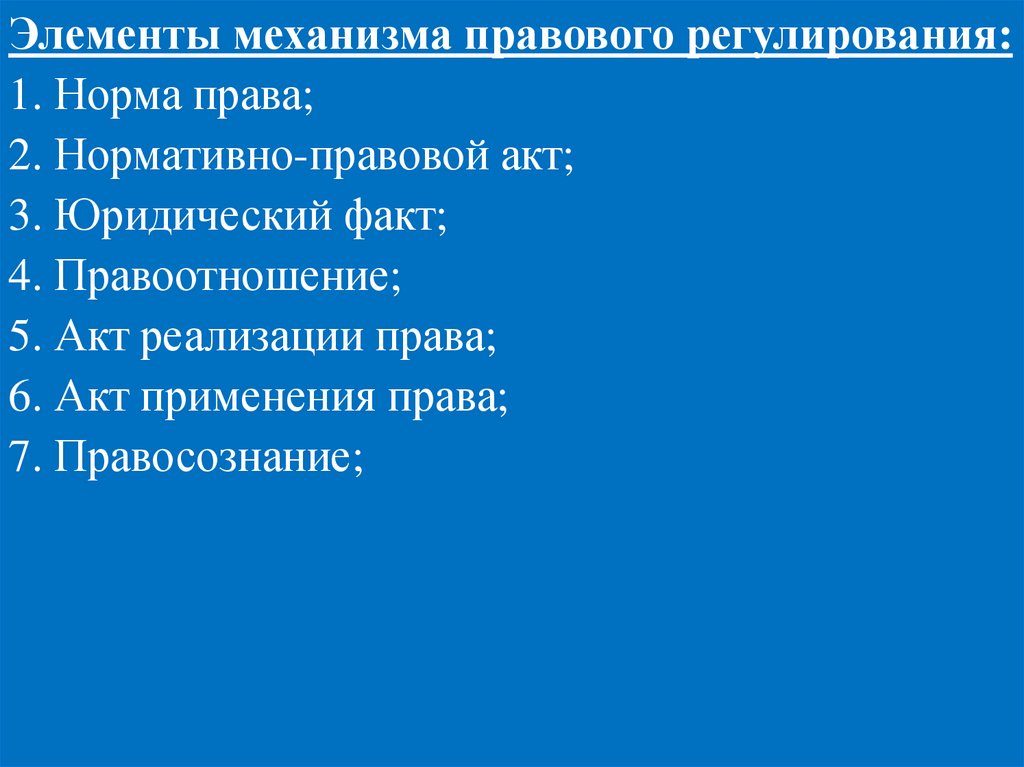 Элементы механизма правового регулирования:
1. Норма права;
2. Нормативно-правовой акт;
3. Юридический факт;
4. Правоотношение;
5. Акт реализации права;
6. Акт применения права;
7. Правосознание;